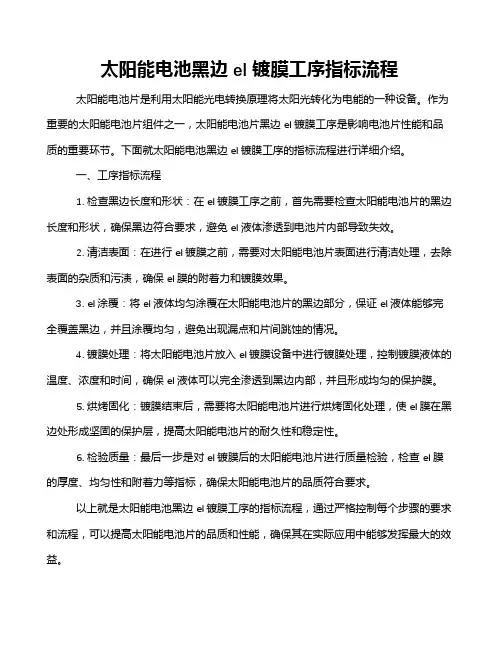 太阳能电池黑边 el 镀膜工序指标流程

太阳能电池片是利用太阳能光电转换原理将太阳光转化为电能的一种设备。作为重要的太阳能电池片组件之一，太阳能电池片黑边 el 镀膜工序是影响电池片性能和品质的重要环节。下面就太阳能电池黑边 el 镀膜工序的指标流程进行详细介绍。

一、工序指标流程

1. 检查黑边长度和形状：在 el 镀膜工序之前，首先需要检查太阳能电池片的黑边长度和形状，确保黑边符合要求，避免 el 液体渗透到电池片内部导致失效。

2. 清洁表面：在进行 el 镀膜之前，需要对太阳能电池片表面进行清洁处理，去除表面的杂质和污渍，确保 el 膜的附着力和镀膜效果。

3. el 涂覆：将 el 液体均匀涂覆在太阳能电池片的黑边部分，保证 el 液体能够完全覆盖黑边，并且涂覆均匀，避免出现漏点和片间跳蚀的情况。

4. 镀膜处理：将太阳能电池片放入 el 镀膜设备中进行镀膜处理，控制镀膜液体的温度、浓度和时间，确保 el 液体可以完全渗透到黑边内部，并且形成均匀的保护膜。

5. 烘烤固化：镀膜结束后，需要将太阳能电池片进行烘烤固化处理，使 el 膜在黑边处形成坚固的保护层，提高太阳能电池片的耐久性和稳定性。

6. 检验质量：最后一步是对 el 镀膜后的太阳能电池片进行质量检验，检查 el 膜的厚度、均匀性和附着力等指标，确保太阳能电池片的品质符合要求。

以上就是太阳能电池黑边 el 镀膜工序的指标流程，通过严格控制每个步骤的要求和流程，可以提高太阳能电池片的品质和性能，确保其在实际应用中能够发挥最大的效益。